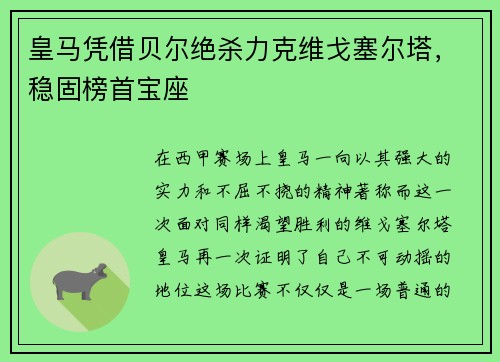 皇马凭借贝尔绝杀力克维戈塞尔塔，稳固榜首宝座

在西甲赛场上皇马一向以其强大的实力和不屈不挠的精神著称而这一次面对同样渴望胜利的维戈塞尔塔皇马再一次证明了自己不可动摇的地位这场比赛不仅仅是一场普通的